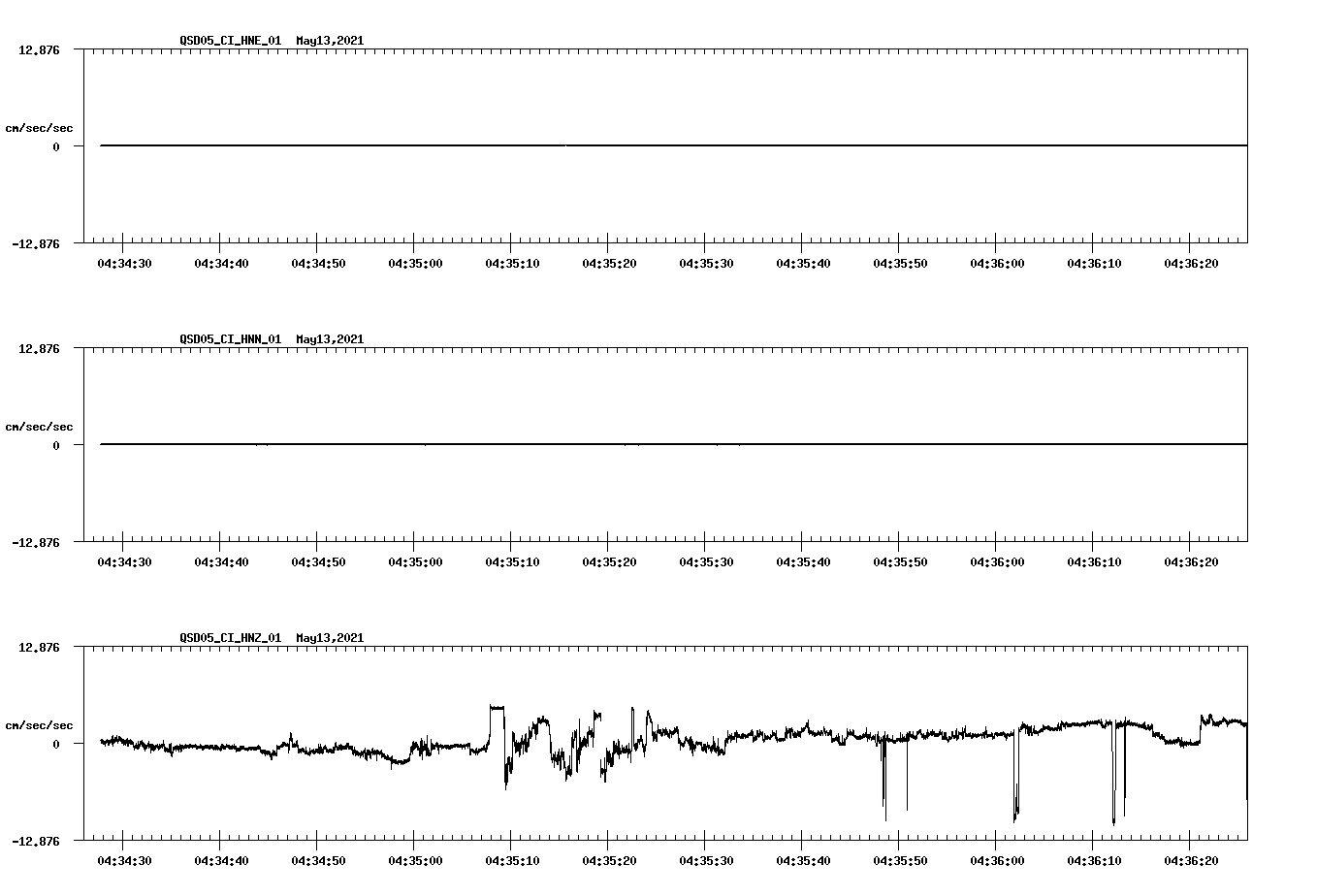 QSD05_CI_HNE_01 May13,2021

12.876

cm/sec/sec

0

-12.876

04:34:30 04:34:40 04:34:50 04:35:00 04:35:10 04:35:20 04:35:30 04:35:40 04:35:50 04:36:00 04:36:10 04:36:20

QSD05_CI_HNN_01 May13,2021

12.876

cm/sec/sec

0

-12.876

04:34:30 04:34:40 04:34:50 04:35:00 04:35:10 04:35:20 04:35:30 04:35:40 04:35:50 04:36:00 04:36:10 04:36:20

QSD05_CI_HNZ_01 May13,2021

12.876

cm/sec/sec

0

-12.876

04:34:30 04:34:40 04:34:50 04:35:00 04:35:10 04:35:20 04:35:30 04:35:40 04:35:50 04:36:00 04:36:10 04:36:20